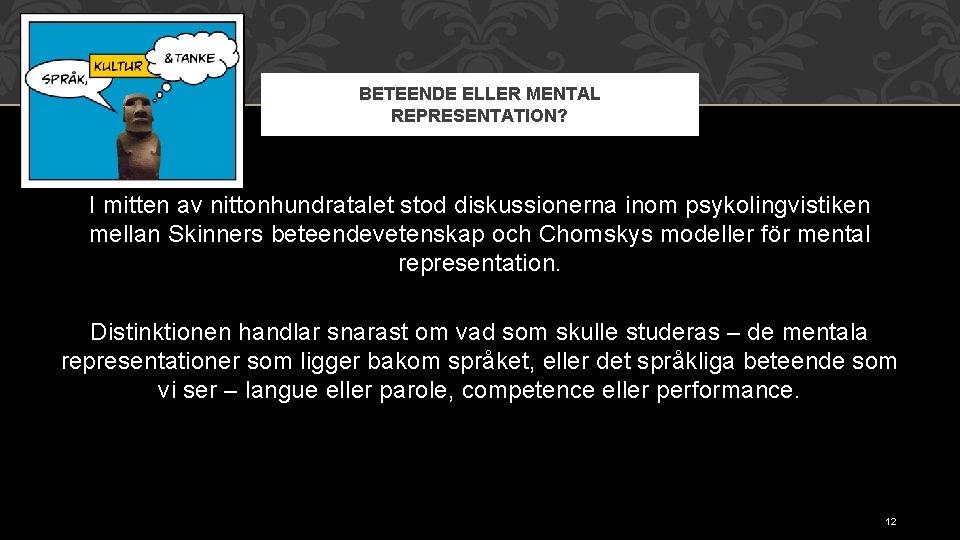 SPRÅK,

KULTUR

&TANKE

BETEENDE ELLER MENTAL REPRESENTATION?

I mitten av nittonhundratalet stod diskussionerna inom psykolingvistiken mellan Skinners beteendevetenskap och Chomskys modeller för mental representation.

Distinktionen handlar snarast om vad som skulle studeras – de mentala representationer som ligger bakom språket, eller det språkliga beteende som vi ser – langue eller parole, competence eller performance.

12